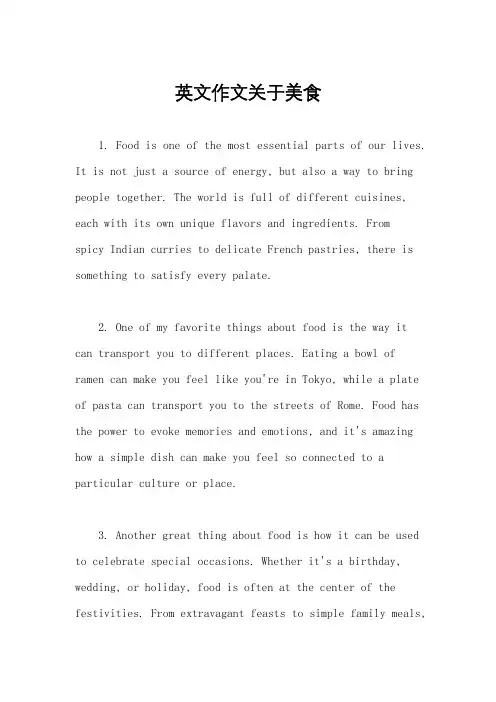 英文作文关于美食

1. Food is one of the most essential parts of our lives. It is not just a source of energy, but also a way to bring people together. The world is full of different cuisines, each with its own unique flavors and ingredients. From spicy Indian curries to delicate French pastries, there is something to satisfy every palate.

2. One of my favorite things about food is the way it can transport you to different places. Eating a bowl of ramen can make you feel like you're in Tokyo, while a plate of pasta can transport you to the streets of Rome. Food has the power to evoke memories and emotions, and it's amazing how a simple dish can make you feel so connected to a particular culture or place.

3. Another great thing about food is how it can be used to celebrate special occasions. Whether it's a birthday, wedding, or holiday, food is often at the center of the festivities. From extravagant feasts to simple family meals,